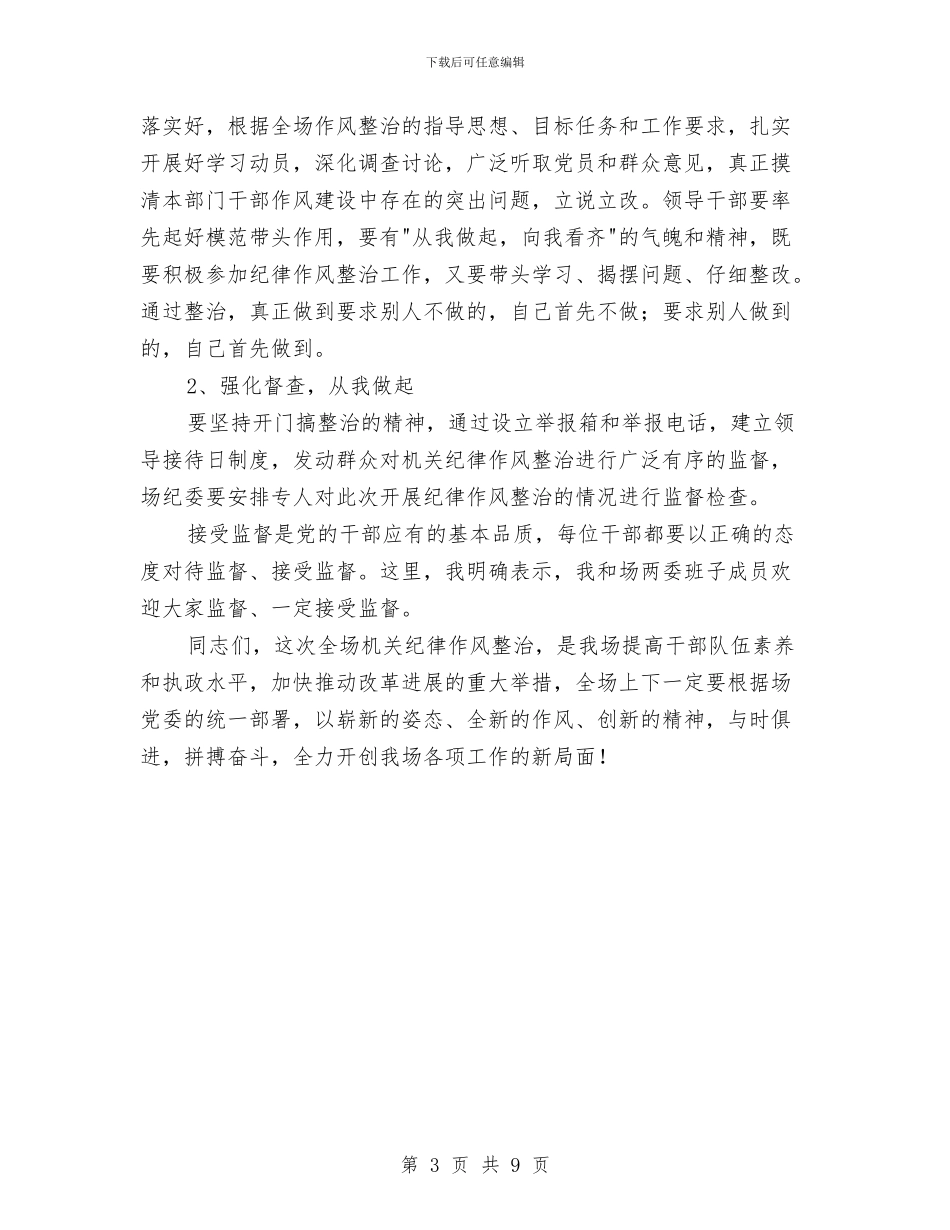 下载后可任意编辑

落实好，根据全场作风整治的指导思想、目标任务和工作要求，扎实开展好学习动员，深化调查讨论，广泛听取党员和群众意见，真正摸清本部门干部作风建设中存在的突出问题，立说立改。领导干部要率先起好模范带头作用，要有"从我做起，向我看齐"的气魄和精神，既要积极参加纪律作风整治工作，又要带头学习、揭摆问题、仔细整改。通过整治，真正做到要求别人不做的，自己首先不做；要求别人做到的，自己首先做到。

2、强化督查，从我做起

要坚持开门搞整治的精神，通过设立举报箱和举报电话，建立领导接待日制度，发动群众对机关纪律作风整治进行广泛有序的监督，场纪委要安排专人对此次开展纪律作风整治的情况进行监督检查。

接受监督是党的干部应有的基本品质，每位干部都要以正确的态度对待监督、接受监督。这里，我明确表示，我和场两委班子成员欢迎大家监督、一定接受监督。

同志们，这次全场机关纪律作风整治，是我场提高干部队伍素养和执政水平，加快推动改革进展的重大举措，全场上下一定要根据场党委的统一部署，以崭新的姿态、全新的作风、创新的精神，与时俱进，拼搏奋斗，全力开创我场各项工作的新局面！

第 3 页 共 9 页